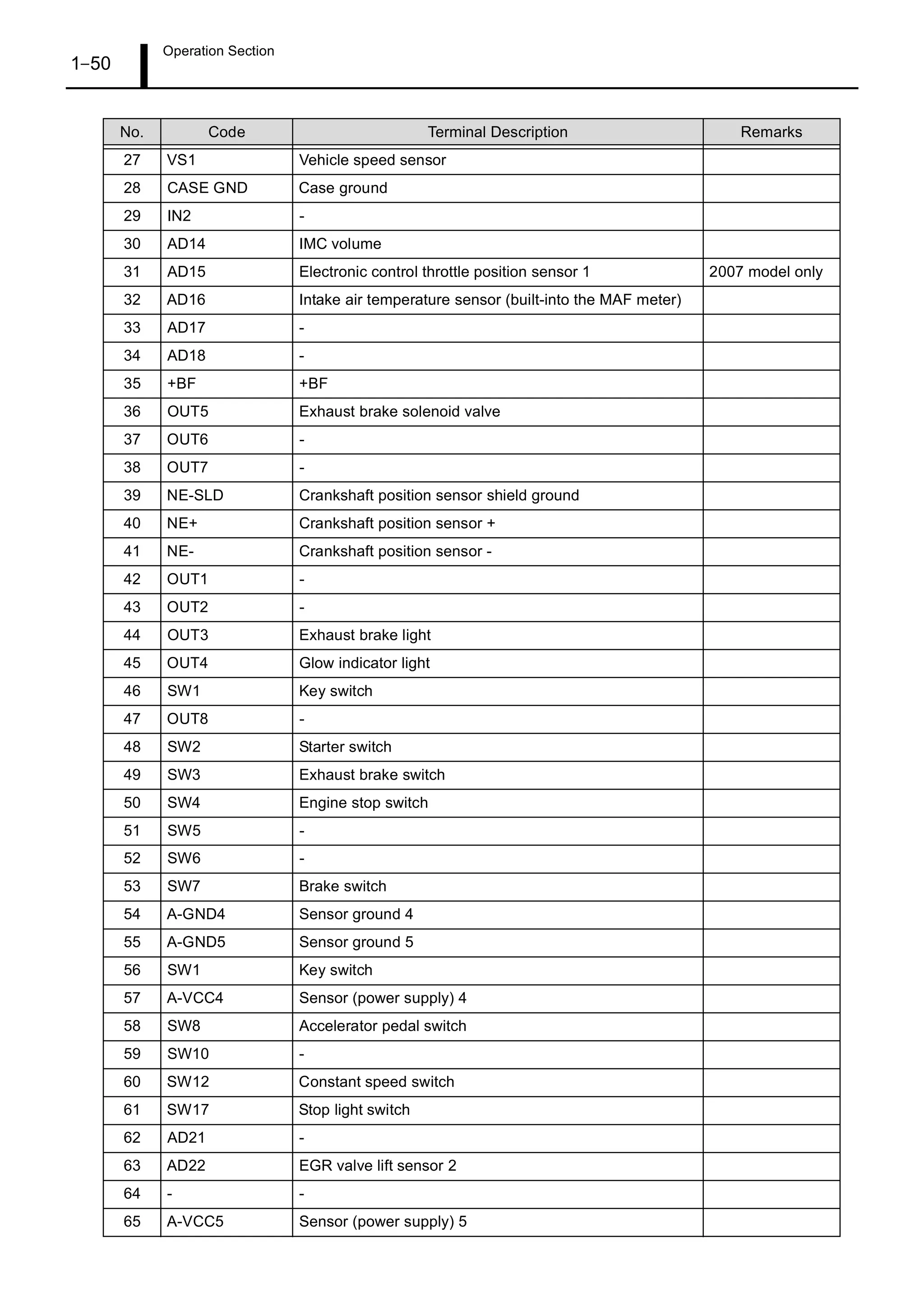 1–50

Operation Section

| No. | Code | Terminal Description | Remarks |
|---|---|---|---|
| 27 | VS1 | Vehicle speed sensor | |
| 28 | CASE GND | Case ground | |
| 29 | IN2 | - | |
| 30 | AD14 | IMC volume | |
| 31 | AD15 | Electronic control throttle position sensor 1 | 2007 model only |
| 32 | AD16 | Intake air temperature sensor (built-into the MAF meter) | |
| 33 | AD17 | - | |
| 34 | AD18 | - | |
| 35 | +BF | +BF | |
| 36 | OUT5 | Exhaust brake solenoid valve | |
| 37 | OUT6 | - | |
| 38 | OUT7 | - | |
| 39 | NE-SLD | Crankshaft position sensor shield ground | |
| 40 | NE+ | Crankshaft position sensor + | |
| 41 | NE- | Crankshaft position sensor - | |
| 42 | OUT1 | - | |
| 43 | OUT2 | - | |
| 44 | OUT3 | Exhaust brake light | |
| 45 | OUT4 | Glow indicator light | |
| 46 | SW1 | Key switch | |
| 47 | OUT8 | - | |
| 48 | SW2 | Starter switch | |
| 49 | SW3 | Exhaust brake switch | |
| 50 | SW4 | Engine stop switch | |
| 51 | SW5 | - | |
| 52 | SW6 | - | |
| 53 | SW7 | Brake switch | |
| 54 | A-GND4 | Sensor ground 4 | |
| 55 | A-GND5 | Sensor ground 5 | |
| 56 | SW1 | Key switch | |
| 57 | A-VCC4 | Sensor (power supply) 4 | |
| 58 | SW8 | Accelerator pedal switch | |
| 59 | SW10 | - | |
| 60 | SW12 | Constant speed switch | |
| 61 | SW17 | Stop light switch | |
| 62 | AD21 | - | |
| 63 | AD22 | EGR valve lift sensor 2 | |
| 64 | - | - | |
| 65 | A-VCC5 | Sensor (power supply) 5 | |